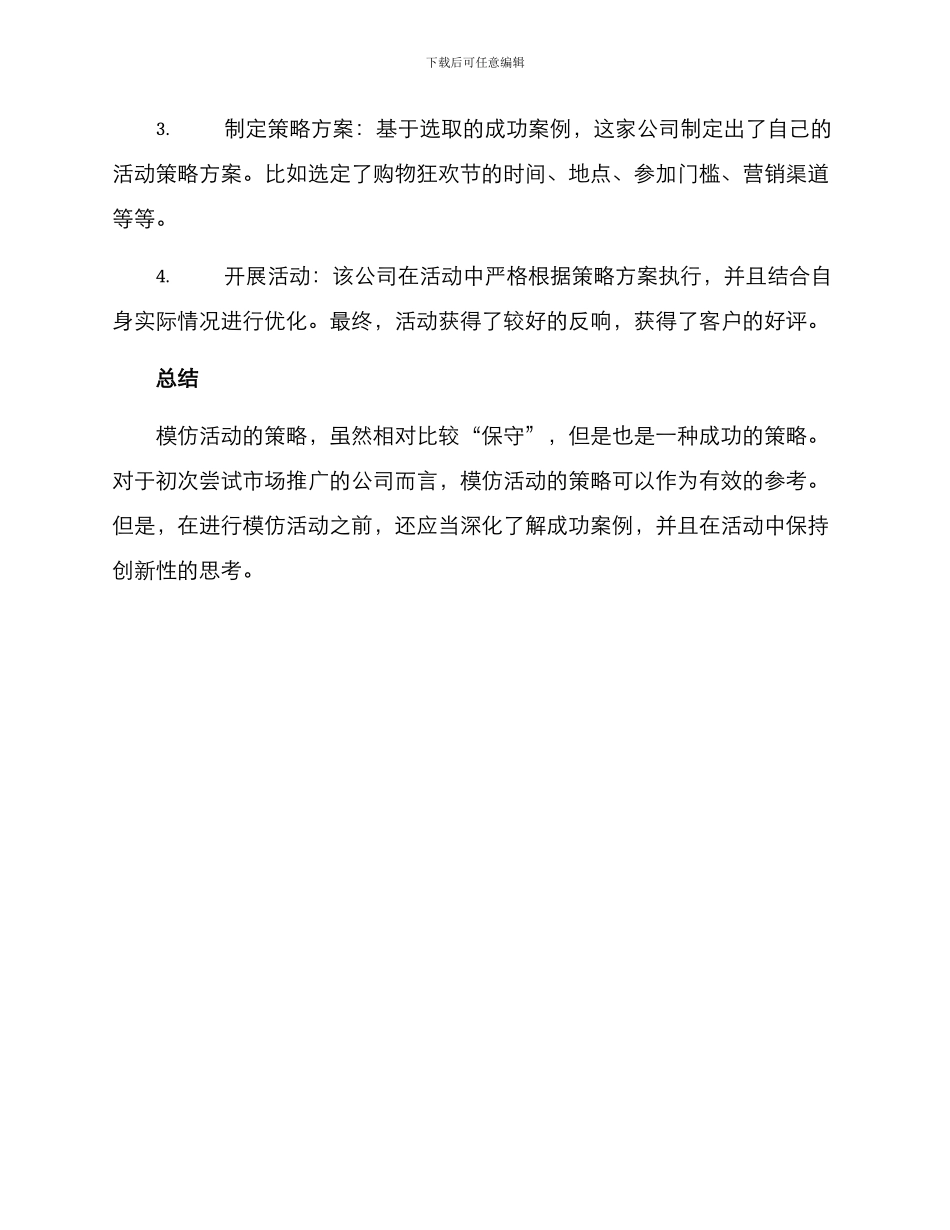 下载后可任意编辑

3. 制定策略方案：基于选取的成功案例，这家公司制定出了自己的活动策略方案。比如选定了购物狂欢节的时间、地点、参加门槛、营销渠道等等。

4. 开展活动：该公司在活动中严格根据策略方案执行，并且结合自身实际情况进行优化。最终，活动获得了较好的反响，获得了客户的好评。

总结

模仿活动的策略，虽然相对比较“保守”，但是也是一种成功的策略。对于初次尝试市场推广的公司而言，模仿活动的策略可以作为有效的参考。但是，在进行模仿活动之前，还应当深化了解成功案例，并且在活动中保持创新性的思考。